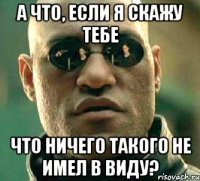 А ЧТО, ЕСЛИ Я СКАЖУ ТЕБЕ

ЧТО НИЧЕГО ТАКОГО НЕ ИМЕЛ В ВИДУ?

risovach.ru